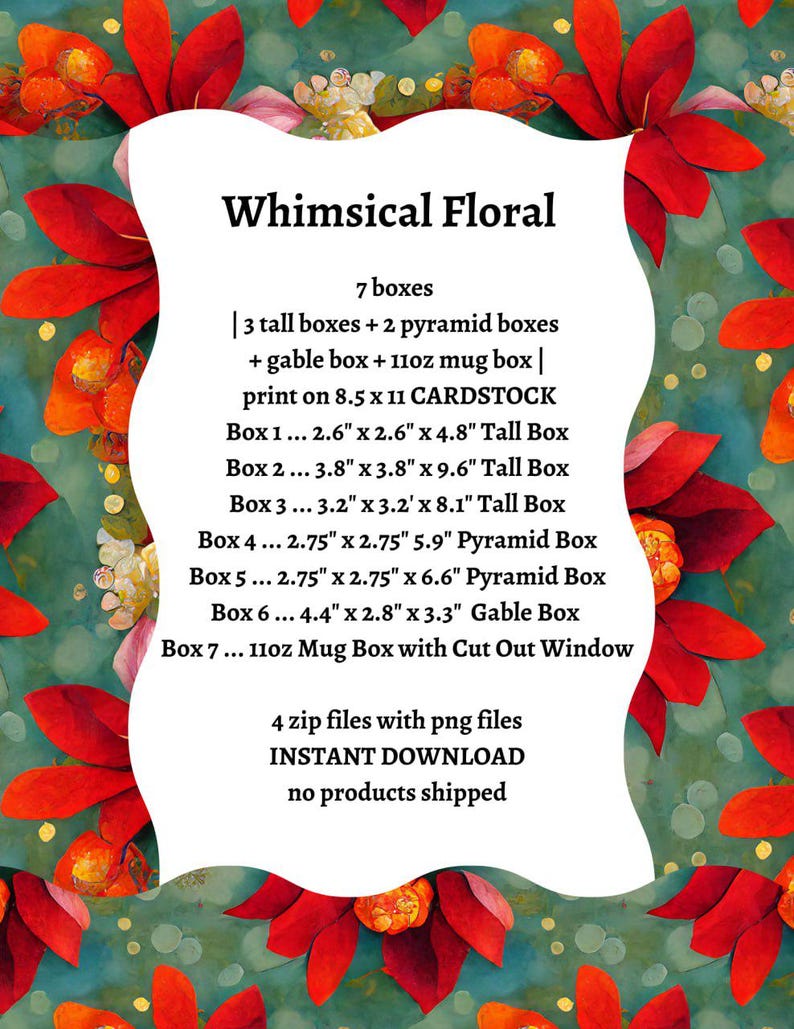 Whimsical Floral

7 boxes
| 3 tall boxes + 2 pyramid boxes + gable box + 11oz mug box |
print on 8.5 x 11 CARDSTOCK
Box 1 ... 2.6" x 2.6" x 4.8" Tall Box
Box 2 ... 3.8" x 3.8" x 9.6" Tall Box
Box 3 ... 3.2" x 3.2' x 8.1" Tall Box
Box 4 ... 2.75" x 2.75" 5.9" Pyramid Box
Box 5 ... 2.75" x 2.75" x 6.6" Pyramid Box
Box 6 ... 4.4" x 2.8" x 3.3" Gable Box
Box 7 ... 11oz Mug Box with Cut Out Window

4 zip files with png files
INSTANT DOWNLOAD
no products shipped